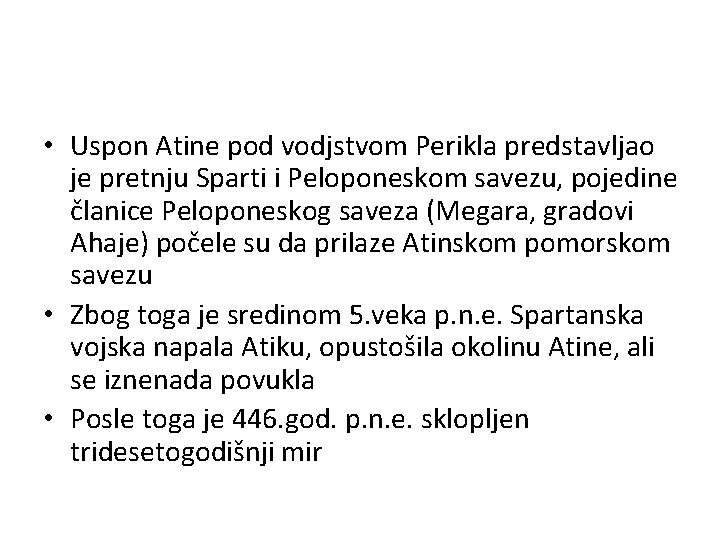 • Uspon Atine pod vodjstvom Perikla predstavljao je pretnju Sparti i Peloponeskom savezu, pojedine članice Peloponeskog saveza (Megara, gradovi Ahaje) počele su da prilaze Atinskom pomorskom savezu

• Zbog toga je sredinom 5.veka p.n.e. Spartanska vojska napala Atiku, opustošila okolinu Atine, ali se iznenada povukla

• Posle toga je 446.god. p.n.e. sklopljen tridesetogodišnji mir